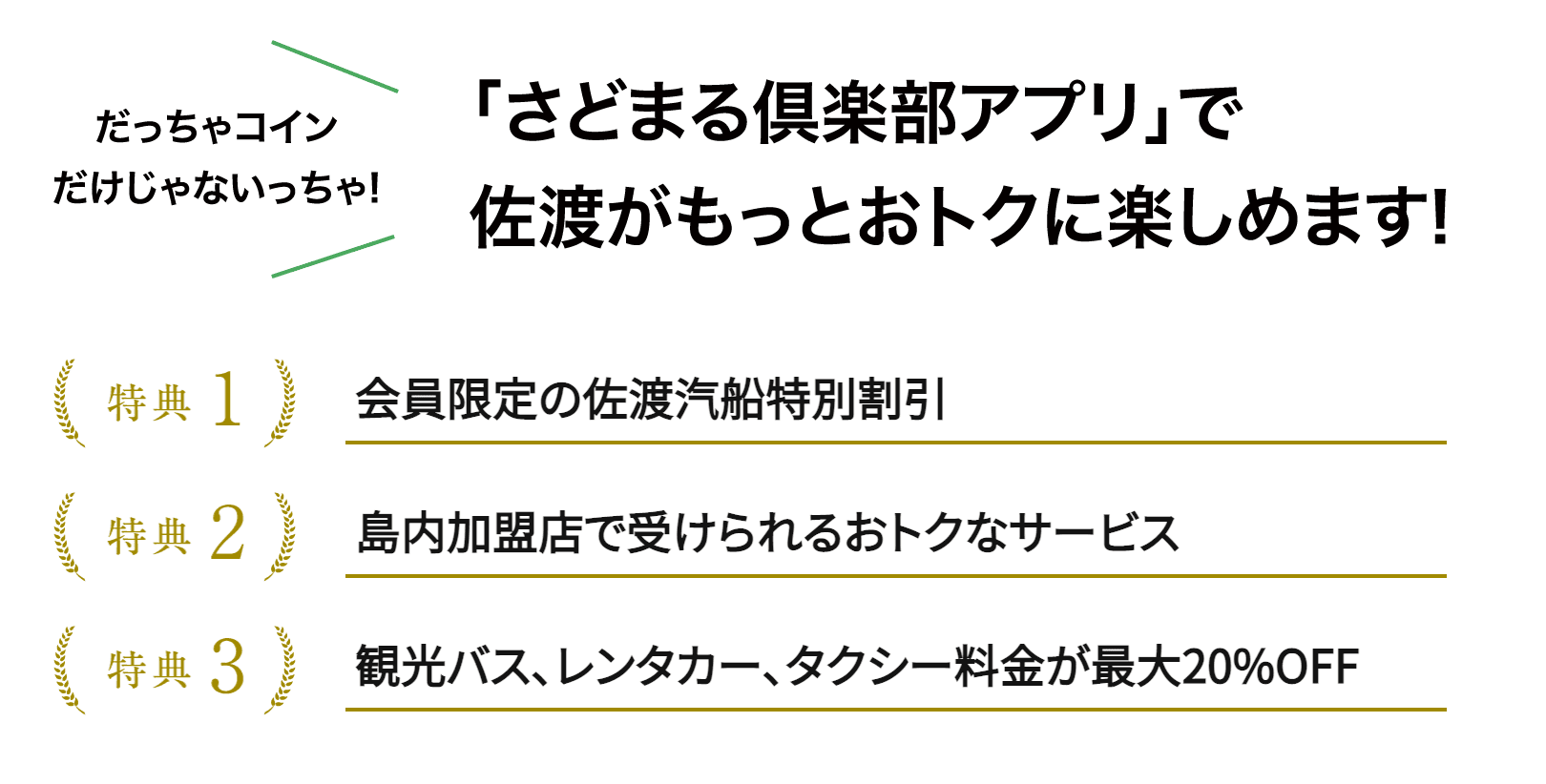 だっちゃコイン
だけじゃないっちゃ!

「さどまる倶楽部アプリ」で
佐渡がもっとおトクに楽しめます!

特典 1
会員限定の佐渡汽船特別割引

特典 2
島内加盟店で受けられるおトクなサービス

特典 3
観光バス、レンタカー、タクシー料金が最大20%OFF